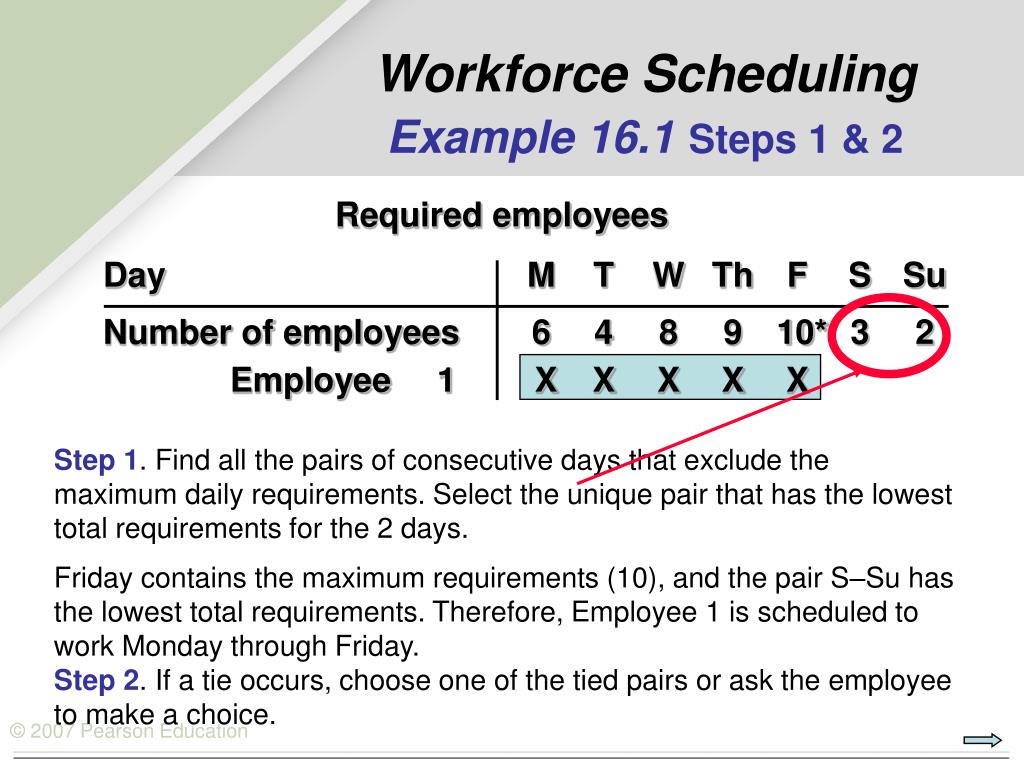 Workforce Scheduling
Example 16.1 Steps 1 & 2

Required employees

| Day | M | T | W | Th | F | S | Su |
|---|---|---|---|---|---|---|---|
| Number of employees | 6 | 4 | 8 | 9 | 10* | 3 | 2 |
| Employee 1 | X | X | X | X | X | | |

Step 1. Find all the pairs of consecutive days that exclude the maximum daily requirements. Select the unique pair that has the lowest total requirements for the 2 days.

Friday contains the maximum requirements (10), and the pair S–Su has the lowest total requirements. Therefore, Employee 1 is scheduled to work Monday through Friday.

Step 2. If a tie occurs, choose one of the tied pairs or ask the employee to make a choice.

© 2007 Pearson Education